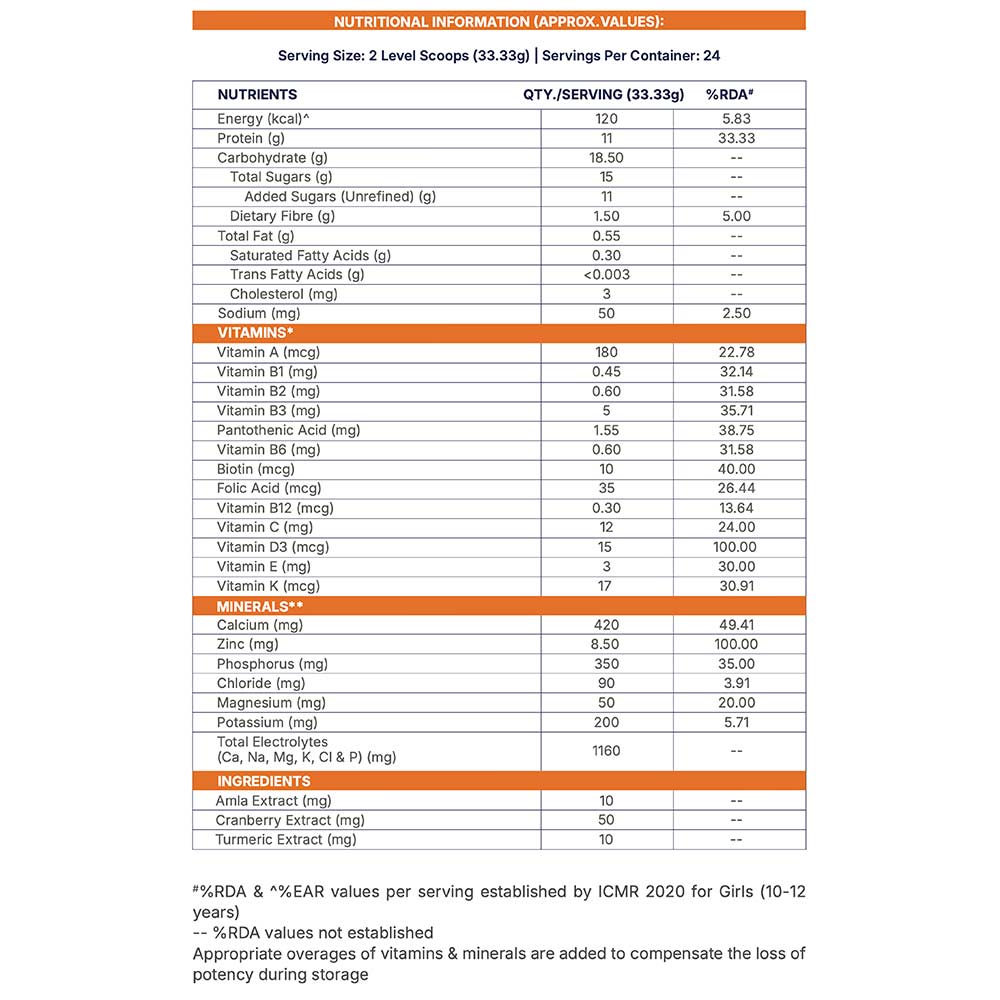 NUTRITIONAL INFORMATION (APPROX. VALUES):

Serving Size: 2 Level Scoops (33.33g) | Servings Per Container: 24

| NUTRIENTS | QTY./SERVING (33.33g) | %RDA# |
|---|---|---|
| Energy (kcal)^ | 120 | 5.83 |
| Protein (g) | 11 | 33.33 |
| Carbohydrate (g) | 18.50 | -- |
| Total Sugars (g) | 15 | -- |
| Added Sugars (Unrefined) (g) | 11 | -- |
| Dietary Fibre (g) | 1.50 | 5.00 |
| Total Fat (g) | 0.55 | -- |
| Saturated Fatty Acids (g) | 0.30 | -- |
| Trans Fatty Acids (g) | <0.003 | -- |
| Cholesterol (mg) | 3 | -- |
| Sodium (mg) | 50 | 2.50 |
| VITAMINS* | | |
| Vitamin A (mcg) | 180 | 22.78 |
| Vitamin B1 (mg) | 0.45 | 32.14 |
| Vitamin B2 (mg) | 0.60 | 31.58 |
| Vitamin B3 (mg) | 5 | 35.71 |
| Pantothenic Acid (mg) | 1.55 | 38.75 |
| Vitamin B6 (mg) | 0.60 | 31.58 |
| Biotin (mcg) | 10 | 40.00 |
| Folic Acid (mcg) | 35 | 26.44 |
| Vitamin B12 (mcg) | 0.30 | 13.64 |
| Vitamin C (mg) | 12 | 24.00 |
| Vitamin D3 (mcg) | 15 | 100.00 |
| Vitamin E (mg) | 3 | 30.00 |
| Vitamin K (mcg) | 17 | 30.91 |
| MINERALS** | | |
| Calcium (mg) | 420 | 49.41 |
| Zinc (mg) | 8.50 | 100.00 |
| Phosphorus (mg) | 350 | 35.00 |
| Chloride (mg) | 90 | 3.91 |
| Magnesium (mg) | 50 | 20.00 |
| Potassium (mg) | 200 | 5.71 |
| Total Electrolytes (Ca, Na, Mg, K, Cl & P) (mg) | 1160 | -- |
| INGREDIENTS | | |
| Amla Extract (mg) | 10 | -- |
| Cranberry Extract (mg) | 50 | -- |
| Turmeric Extract (mg) | 10 | -- |

#%RDA & ^%EAR values per serving established by ICMR 2020 for Girls (10-12 years)
-- %RDA values not established
Appropriate overages of vitamins & minerals are added to compensate the loss of potency during storage